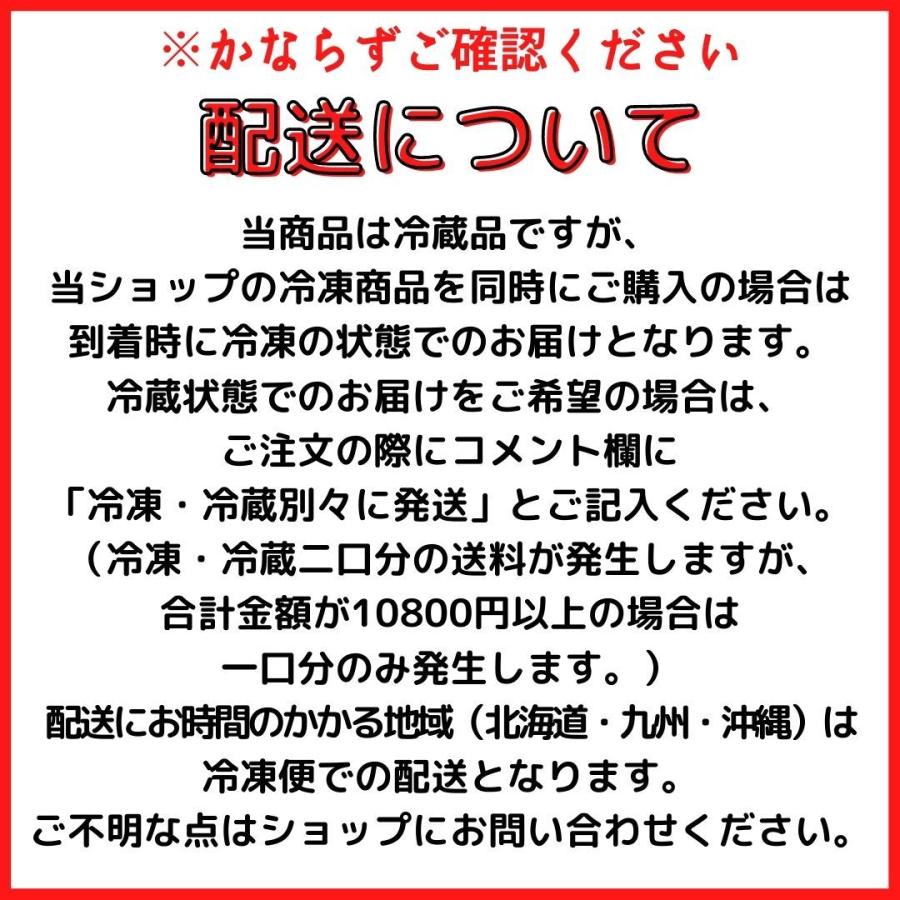 ※かならずご確認ください

配送について

当商品は冷蔵品ですが、
当ショップの冷凍商品を同時にご購入の場合は
到着時に冷凍の状態でのお届けとなります。
冷蔵状態でのお届けをご希望の場合は、
ご注文の際にコメント欄に
「冷凍・冷蔵別々に発送」とご記入ください。
（冷凍・冷蔵二口分の送料が発生しますが、
合計金額が10800円以上の場合は
一口分のみ発生します。）
配送にお時間のかかる地域（北海道・九州・沖縄）は
冷凍便での配送となります。
ご不明な点はショップにお問い合わせください。